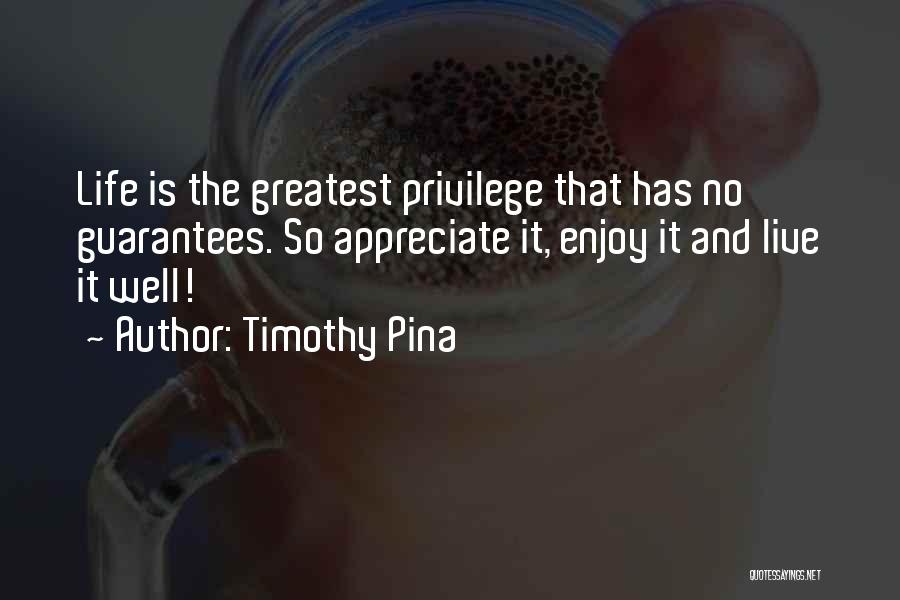 Life is the greatest privilege that has no guarantees. So appreciate it, enjoy it and live it well!

~ Author: Timothy Pina

QUOTESSAYINGS.NET